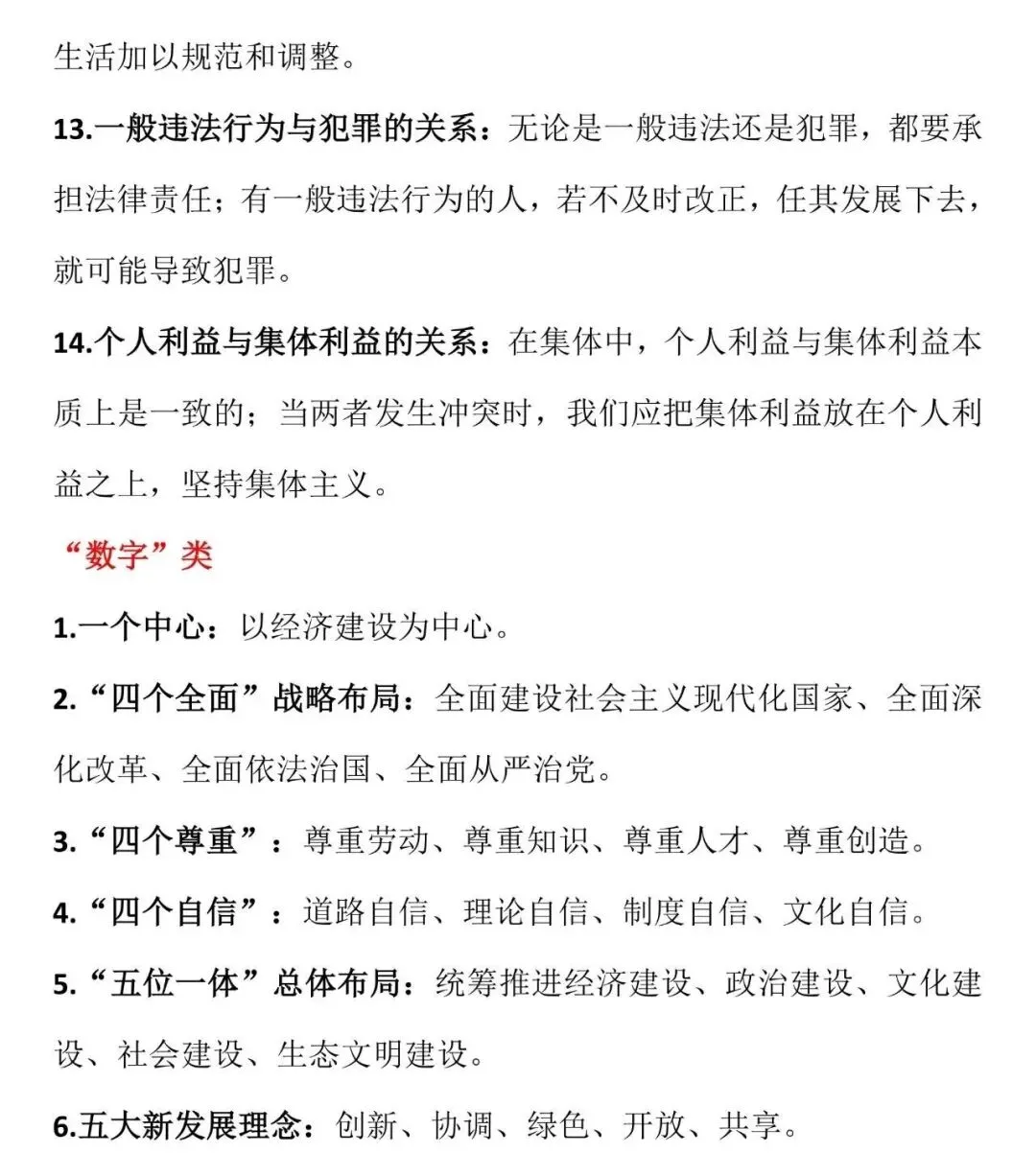 生活加以规范和调整。

13.一般违法行为与犯罪的关系：无论是一般违法还是犯罪，都要承担法律责任；有一般违法行为的人，若不及时改正，任其发展下去，就可能导致犯罪。

14.个人利益与集体利益的关系：在集体中，个人利益与集体利益本质上是一致的；当两者发生冲突时，我们应把集体利益放在个人利益之上，坚持集体主义。

“数字”类

1.一个中心：以经济建设为中心。

2.“四个全面”战略布局：全面建设社会主义现代化国家、全面深化改革、全面依法治国、全面从严治党。

3.“四个尊重”：尊重劳动、尊重知识、尊重人才、尊重创造。

4.“四个自信”：道路自信、理论自信、制度自信、文化自信。

5.“五位一体”总体布局：统筹推进经济建设、政治建设、文化建设、社会建设、生态文明建设。

6.五大新发展理念：创新、协调、绿色、开放、共享。